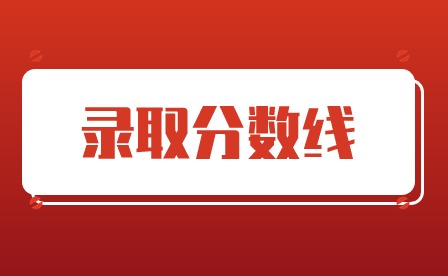 录取分数线